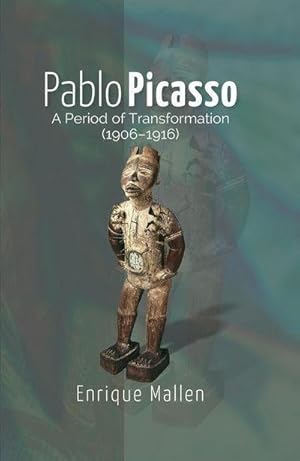 Pablo Picasso
A Period of Transformation
(1906–1916)

Enrique Mallen